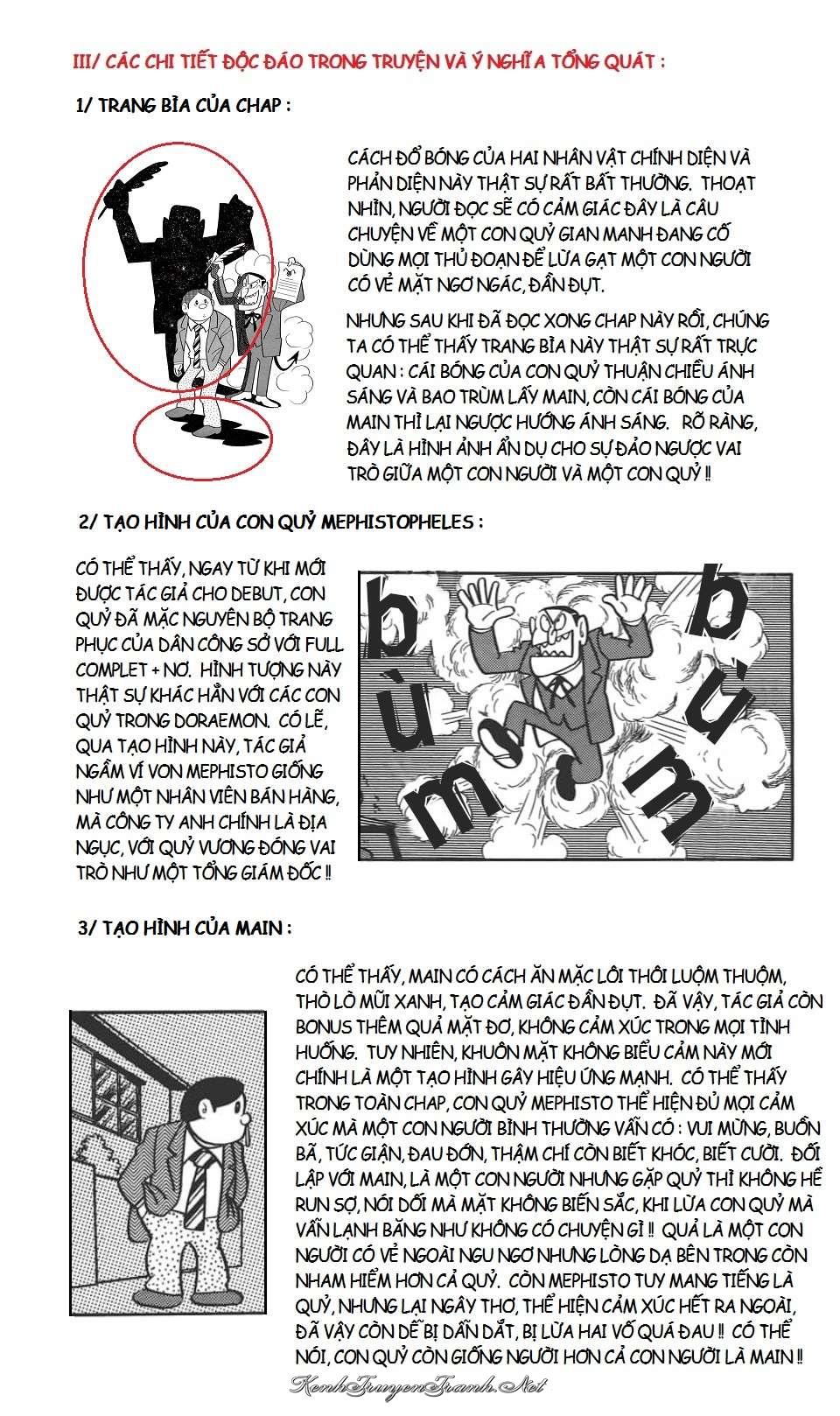 III/ CÁC CHI TIẾT ĐỘC ĐÁO TRONG TRUYỆN VÀ Ý NGHĨA TỔNG QUÁT :

1/ TRANG BÌA CỦA CHAP :

CÁCH ĐỔ BÓNG CỦA HAI NHÂN VẬT CHÍNH DIỆN VÀ PHẢN DIỆN NÀY THẬT SỰ RẤT BẤT THƯỜNG. THOẠT NHÌN, NGƯỜI ĐỌC SẼ CÓ CẢM GIÁC ĐÂY LÀ CÂU CHUYỆN VỀ MỘT CON QUỶ GIAN MANH ĐANG CỐ DÙNG MỌI THỦ ĐOẠN ĐỂ LỪA GẠT MỘT CON NGƯỜI CÓ VẺ MẶT NGƠ NGÁC, ĐẦN ĐỤT.

NHƯNG SAU KHI ĐÃ ĐỌC XONG CHAP NÀY RỒI, CHÚNG TA CÓ THỂ THẤY TRANG BÌA NÀY THẬT SỰ RẤT TRỰC QUAN : CÁI BÓNG CỦA CON QUỶ THUẬN CHIỀU ÁNH SÁNG VÀ BAO TRÙM LẤY MAIN, CÒN CÁI BÓNG CỦA MAIN THÌ LẠI NGƯỢC HƯỚNG ÁNH SÁNG. RÕ RÀNG, ĐÂY LÀ HÌNH ẢNH ẨN DỤ CHO SỰ ĐẢO NGƯỢC VAI TRÒ GIỮA MỘT CON NGƯỜI VÀ MỘT CON QUỶ !!

2/ TẠO HÌNH CỦA CON QUỶ MEPHISTOPHELES :

CÓ THỂ THẤY, NGAY TỪ KHI MỚI ĐƯỢC TÁC GIẢ CHO DEBUT, CON QUỶ ĐÃ MẶC NGUYÊN BỘ TRANG PHỤC CỦA DÂN CÔNG SỞ VỚI FULL COMPLET + NƠ. HÌNH TƯỢNG NÀY THẬT SỰ KHÁC HẲN VỚI CÁC CON QUỶ TRONG DORAEMON. CÓ LẼ, QUA TẠO HÌNH NÀY, TÁC GIẢ NGẦM VÍ VON MEPHISTO GIỐNG NHƯ MỘT NHÂN VIÊN BÁN HÀNG, MÀ CÔNG TY ANH CHÍNH LÀ ĐỊA NGỤC, VỚI QUỶ VƯƠNG ĐÓNG VAI TRÒ NHƯ MỘT TỔNG GIÁM ĐỐC !!

bùm bùm

3/ TẠO HÌNH CỦA MAIN :

CÓ THỂ THẤY, MAIN CÓ CÁCH ĂN MẶC LÔI THÔI LUỘM THUỘM, THÒ LÒ MŨI XANH, TẠO CẢM GIÁC ĐẦN ĐỤT. ĐÃ VẬY, TÁC GIẢ CÒN BONUS THÊM QUẢ MẶT ĐƠ, KHÔNG CẢM XÚC TRONG MỌI TÌNH HUỐNG. TUY NHIÊN, KHUÔN MẶT KHÔNG BIỂU CẢM NÀY MỚI CHÍNH LÀ MỘT TẠO HÌNH GÂY HIỆU ỨNG MẠNH. CÓ THỂ THẤY TRONG TOÀN CHAP, CON QUỶ MEPHISTO THỂ HIỆN ĐỦ MỌI CẢM XÚC MÀ MỘT CON NGƯỜI BÌNH THƯỜNG VẪN CÓ : VUI MỪNG, BUỒN BÃ, TỨC GIẬN, ĐAU ĐỚN, THẬM CHÍ CÒN BIẾT KHÓC, BIẾT CƯỜI. ĐỐI LẬP VỚI MAIN, LÀ MỘT CON NGƯỜI NHƯNG GẶP QUỶ THÌ KHÔNG HỀ RUN SỢ, NÓI DỐI MÀ MẶT KHÔNG BIẾN SẮC, KHI LỪA CON QUỶ MÀ VẪN LẠNH BĂNG NHƯ KHÔNG CÓ CHUYỆN GÌ !! QUẢ LÀ MỘT CON NGƯỜI CÓ VẺ NGOÀI NGU NGƠ NHƯNG LÒNG DẠ BÊN TRONG CÒN NHAM HIỂM HƠN CẢ QUỶ. CÒN MEPHISTO TUY MANG TIẾNG LÀ QUỶ, NHƯNG LẠI NGÂY THƠ, THỂ HIỆN CẢM XÚC HẾT RA NGOÀI, ĐÃ VẬY CÒN DỄ BỊ DẪN DẮT, BỊ LỪA HAI VỐ QUÁ ĐAU !! CÓ THỂ NÓI, CON QUỶ CÒN GIỐNG NGƯỜI HƠN CẢ CON NGƯỜI LÀ MAIN !!

KenhTruyenTranh.Net